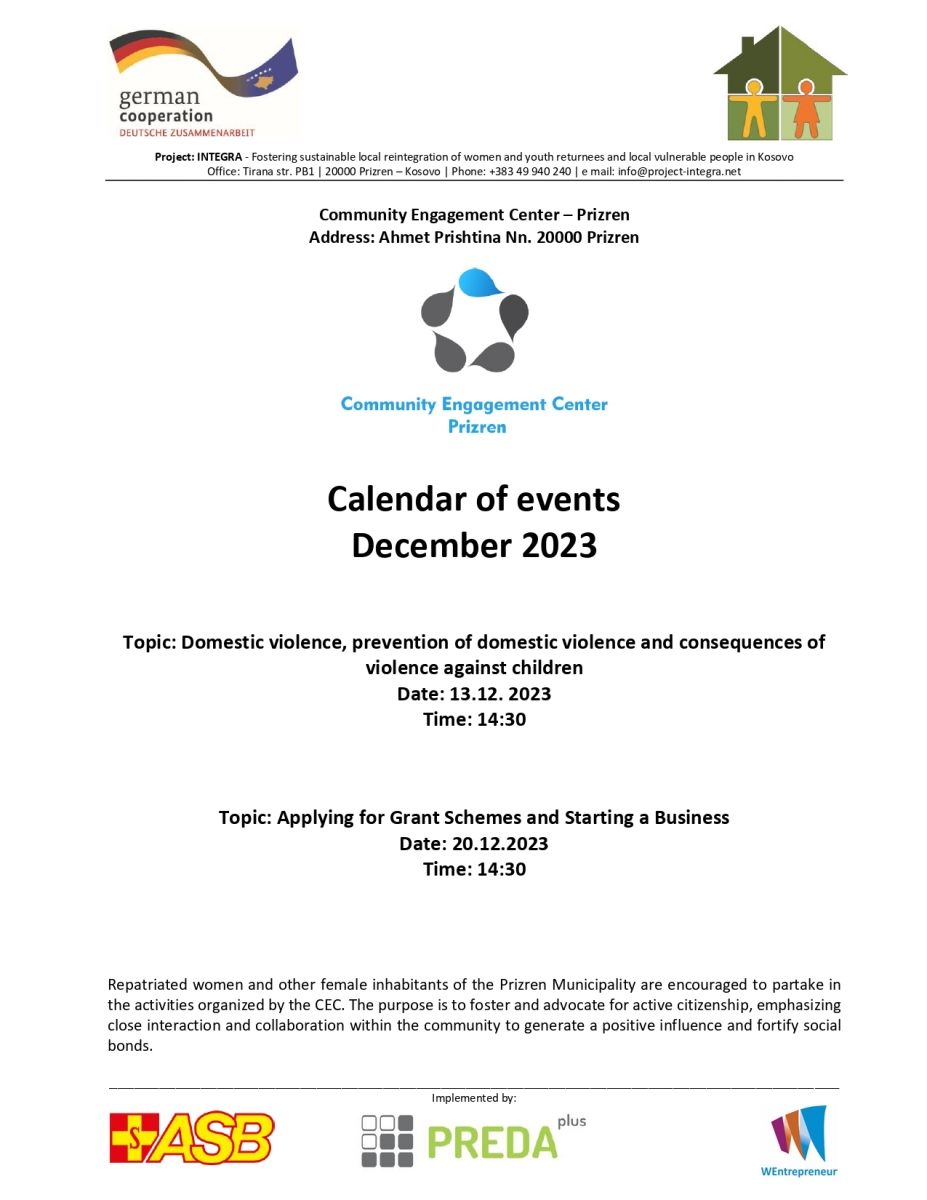 german
cooperation
DEUTSCHE ZUSAMMENARBEIT

Project: INTEGRA - Fostering sustainable local reintegration of women and youth returnees and local vulnerable people in Kosovo
Office: Tirana str. PB1 | 20000 Prizren – Kosovo | Phone: +383 49 940 240 | e mail: info@project-integra.net

Community Engagement Center – Prizren
Address: Ahmet Prishtina Nn. 20000 Prizren

Community Engagement Center
Prizren

Calendar of events
December 2023

Topic: Domestic violence, prevention of domestic violence and consequences of violence against children
Date: 13.12. 2023
Time: 14:30

Topic: Applying for Grant Schemes and Starting a Business
Date: 20.12.2023
Time: 14:30

Repatriated women and other female inhabitants of the Prizren Municipality are encouraged to partake in the activities organized by the CEC. The purpose is to foster and advocate for active citizenship, emphasizing close interaction and collaboration within the community to generate a positive influence and fortify social bonds.

Implemented by:

ASB

PREDA plus

WEntrepreneur